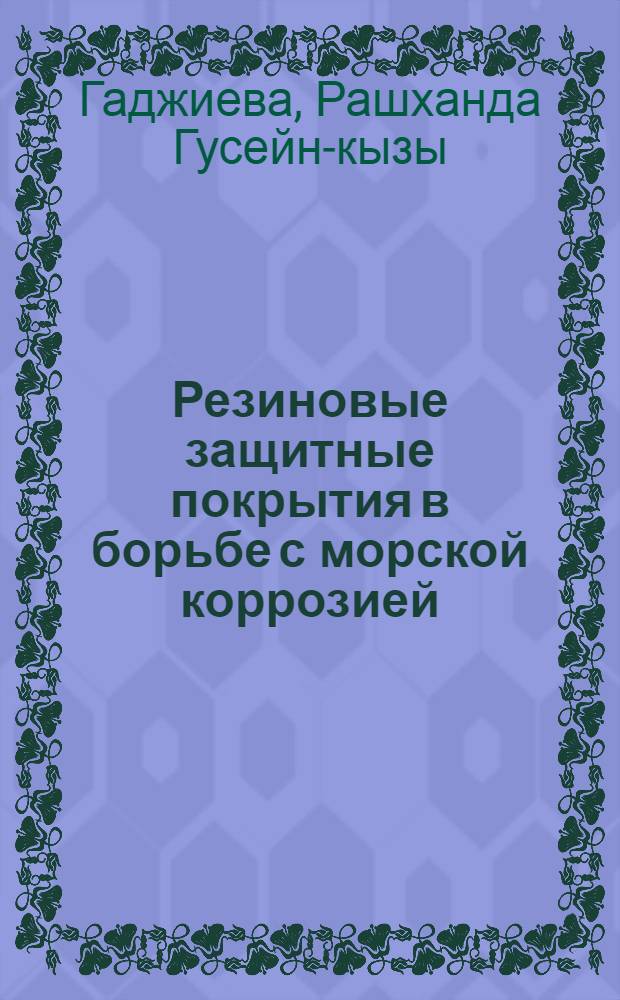 Гаджиева, Рашханда Гусейн-кызы

Резиновые защитные покрытия в борьбе с морской коррозией